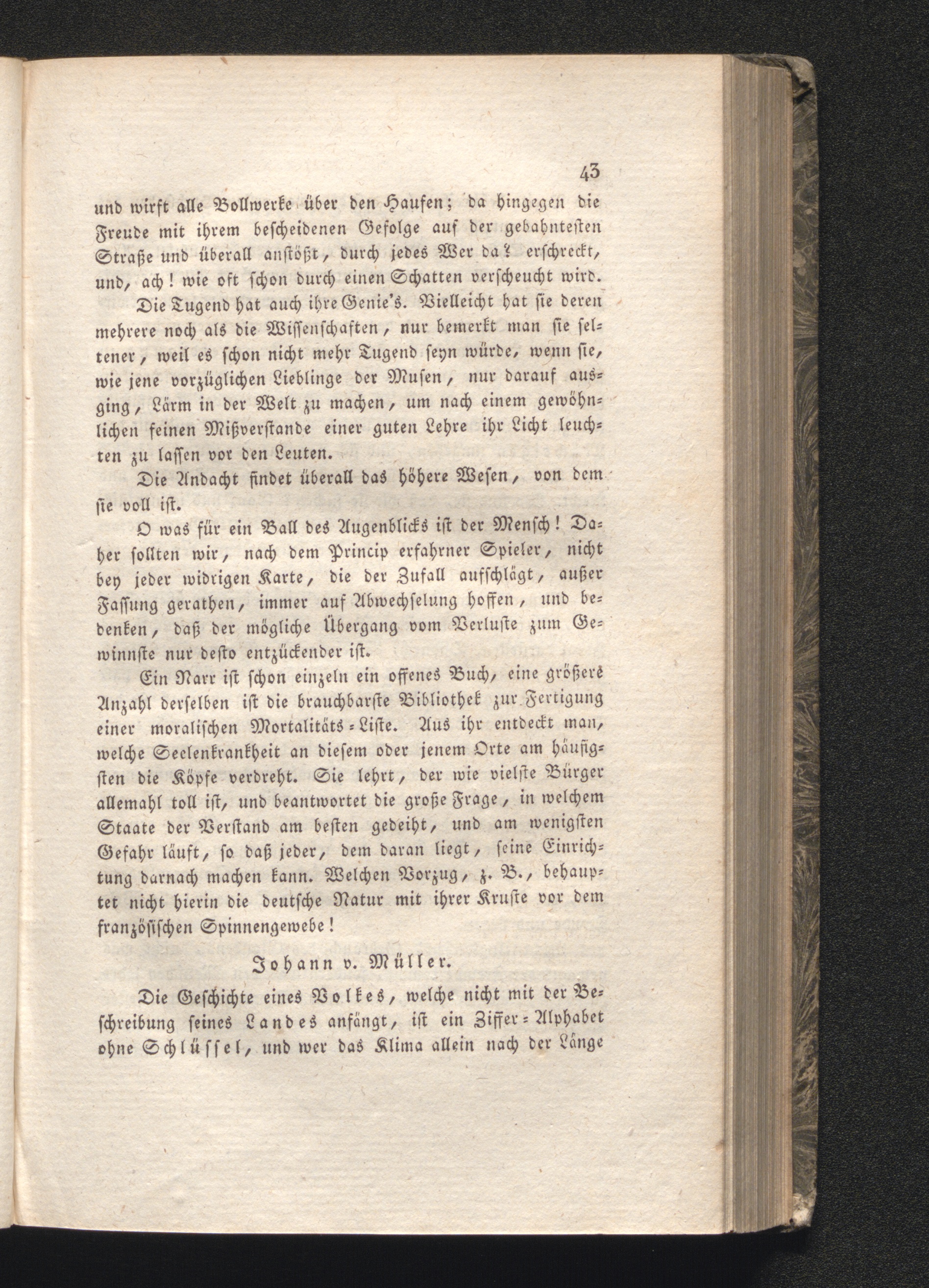 43

und wirft alle Bollwerke über den Haufen; da hingegen die Freude mit ihrem bescheidenen Gefolge auf der gebahntesten Straße und überall anstößt, durch jedes Wer da? erschreckt, und, ach! wie oft schon durch einen Schatten verscheucht wird.

Die Tugend hat auch ihre Genie's. Vielleicht hat sie deren mehrere noch als die Wissenschaften, nur bemerkt man sie seltener, weil es schon nicht mehr Tugend seyn würde, wenn sie, wie jene vorzüglichen Lieblinge der Musen, nur darauf ausging, Lärm in der Welt zu machen, um nach einem gewöhnlichen feinen Mißverstande einer guten Lehre ihr Licht leuchten zu lassen vor den Leuten.

Die Andacht findet überall das höhere Wesen, von dem sie voll ist.

O was für ein Ball des Augenblicks ist der Mensch! Daher sollten wir, nach dem Princip erfahrner Spieler, nicht bey jeder widrigen Karte, die der Zufall aufschlägt, außer Fassung gerathen, immer auf Abwechselung hoffen, und bedenken, daß der mögliche Übergang vom Verluste zum Gewinnste nur desto entzückender ist.

Ein Narr ist schon einzeln ein offenes Buch, eine größere Anzahl derselben ist die brauchbarste Bibliothek zur Fertigung einer moralischen Mortalitäts-Liste. Aus ihr entdeckt man, welche Seelenkrankheit an diesem oder jenem Orte am häufigsten die Köpfe verdreht. Sie lehrt, der wie vielste Bürger allemahl toll ist, und beantwortet die große Frage, in welchem Staate der Verstand am besten gedeiht, und am wenigsten Gefahr läuft, so daß jeder, dem daran liegt, seine Einrichtung darnach machen kann. Welchen Vorzug, z. B., behauptet nicht hierin die deutsche Natur mit ihrer Kruste vor dem französischen Spinnengewebe!

Johann v. Müller.

Die Geschichte eines Volkes, welche nicht mit der Beschreibung seines Landes anfängt, ist ein Ziffer-Alphabet ohne Schlüssel, und wer das Klima allein nach der Länge